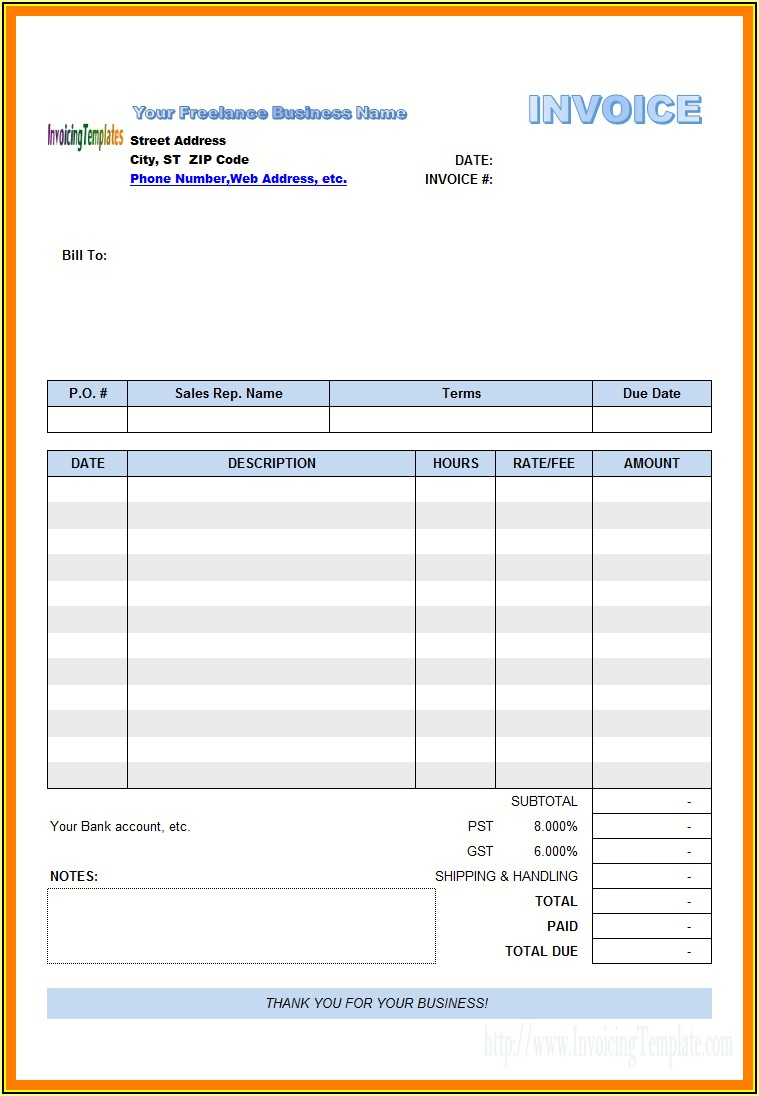 InvoicingTemplates

Your Freelance Business Name

INVOICE

Street Address
City, ST ZIP Code
Phone Number,Web Address, etc.

DATE:
INVOICE #:

Bill To:

| P.O. # | Sales Rep. Name | Terms | Due Date |
|---|---|---|---|
| | | | |

| DATE | DESCRIPTION | HOURS | RATE/FEE | AMOUNT |
|---|---|---|---|---|
| | | | | |
| | | | | |
| | | | | |
| | | | | |
| | | | | |
| | | | | |
| | | | | |
| | | | | |
| | | | | |
| | | | | |
| | | | | |
| | | | | |

Your Bank account, etc.

NOTES:

| | | |
|---|---|---|
| SUBTOTAL | | - |
| PST | 8.000% | - |
| GST | 6.000% | - |
| SHIPPING & HANDLING | | - |
| TOTAL | | - |
| PAID | | - |
| TOTAL DUE | | - |

THANK YOU FOR YOUR BUSINESS!

http://www.InvoicingTemplate.com